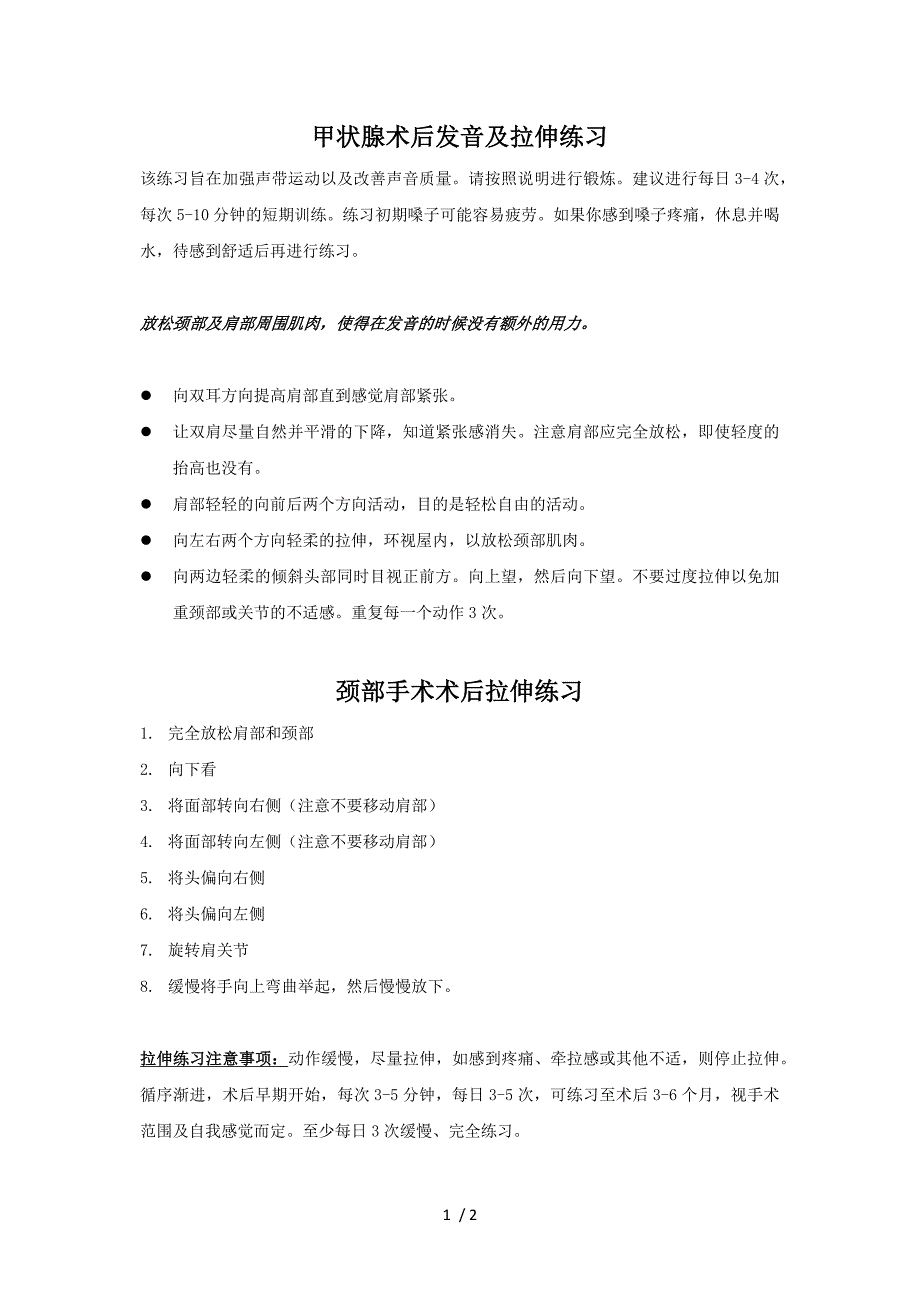 甲状腺术后发音及拉伸练习

该练习旨在加强声带运动以及改善声音质量。请按照说明进行锻炼。建议进行每日 3-4 次，每次 5-10 分钟的短期训练。练习初期嗓子可能容易疲劳。如果你感到嗓子疼痛，休息并喝水，待感到舒适后再进行练习。

放松颈部及肩部周围肌肉，使得在发音的时候没有额外的用力。

● 向双耳方向提高肩部直到感觉肩部紧张。
● 让双肩尽量自然并平滑的下降，知道紧张感消失。注意肩部应完全放松，即使轻度的抬高也没有。
● 肩部轻轻的向前后两个方向活动，目的是轻松自由的活动。
● 向左右两个方向轻柔的拉伸，环视屋内，以放松颈部肌肉。
● 向两边轻柔的倾斜头部同时目视正前方。向上望，然后向下望。不要过度拉伸以免加重颈部或关节的不适感。重复每一个动作 3 次。

颈部手术术后拉伸练习

1. 完全放松肩部和颈部
2. 向下看
3. 将面部转向右侧（注意不要移动肩部）
4. 将面部转向左侧（注意不要移动肩部）
5. 将头偏向右侧
6. 将头偏向左侧
7. 旋转肩关节
8. 缓慢将手向上弯曲举起，然后慢慢放下。

拉伸练习注意事项：动作缓慢，尽量拉伸，如感到疼痛、牵拉感或其他不适，则停止拉伸。循序渐进，术后早期开始，每次 3-5 分钟，每日 3-5 次，可练习至术后 3-6 个月，视手术范围及自我感觉而定。至少每日 3 次缓慢、完全练习。

1 / 2